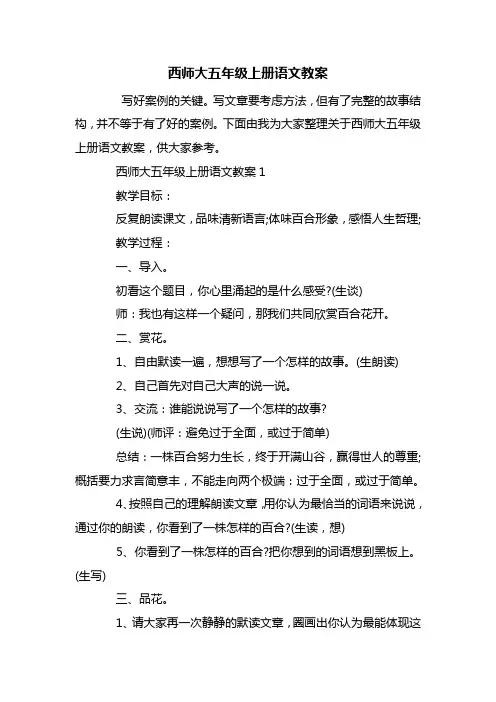 西师大五年级上册语文教案

写好案例的关键。写文章要考虑方法，但有了完整的故事结构，并不等于有了好的案例。下面由我为大家整理关于西师大五年级上册语文教案，供大家参考。

西师大五年级上册语文教案 1

教学目标：

反复朗读课文，品味清新语言;体味百合形象，感悟人生哲理;

教学过程：

一、导入。

初看这个题目，你心里涌起的是什么感受?(生谈)

师：我也有这样一个疑问，那我们共同欣赏百合花开。

二、赏花。

1、自由默读一遍，想想写了一个怎样的故事。(生朗读)

2、自己首先对自己大声的说一说。

3、交流：谁能说说写了一个怎样的故事?

(生说)(师评：避免过于全面，或过于简单)

总结：一株百合努力生长，终于开满山谷，赢得世人的尊重;概括要力求言简意丰，不能走向两个极端：过于全面，或过于简单。

4、按照自己的理解朗读文章，用你认为最恰当的词语来说说，通过你的朗读，你看到了一株怎样的百合?(生读，想)

5、你看到了一株怎样的百合?把你想到的词语想到黑板上。(生写)

三、品花。

1、请大家再一次静静的默读文章，圈画出你认为最能体现这